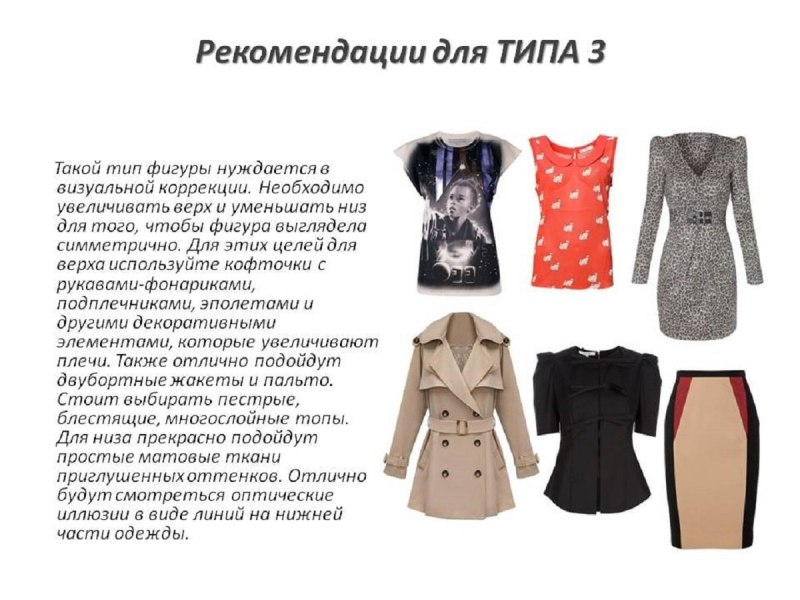 Рекомендации для ТИПА 3

Такой тип фигуры нуждается в визуальной коррекции. Необходимо увеличивать верх и уменьшать низ для того, чтобы фигура выглядела симметрично. Для этих целей для верха используйте кофточки с рукавами-фонариками, подплечниками, эполетами и другими декоративными элементами, которые увеличивают плечи. Также отлично подойдут двубортные жакеты и пальто. Стоит выбирать пестрые, блестящие, многослойные топы. Для низа прекрасно подойдут простые матовые ткани приглушенных оттенков. Отлично будут смотреться оптические иллюзии в виде линий на нижней части одежды.